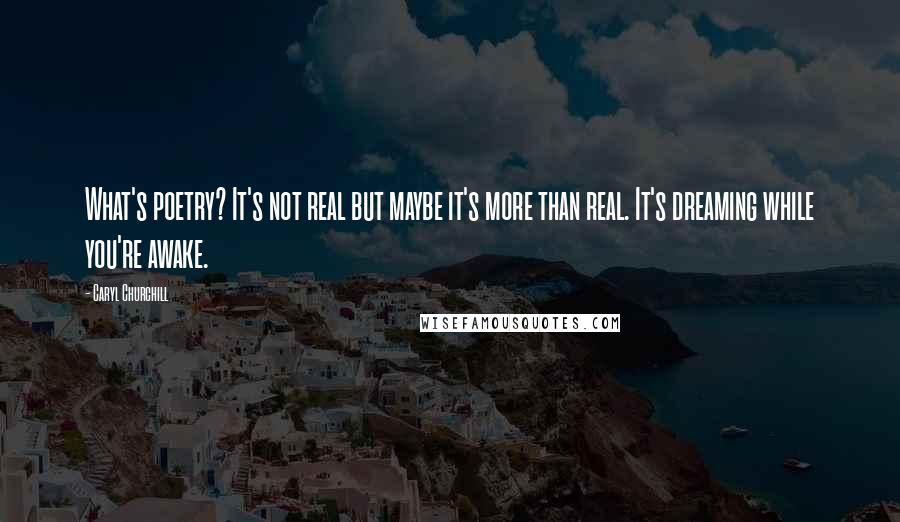 What's poetry? It's not real but maybe it's more than real. It's dreaming while you're awake.

- Caryl Churchill

WISEFAMOUSQUOTES.COM